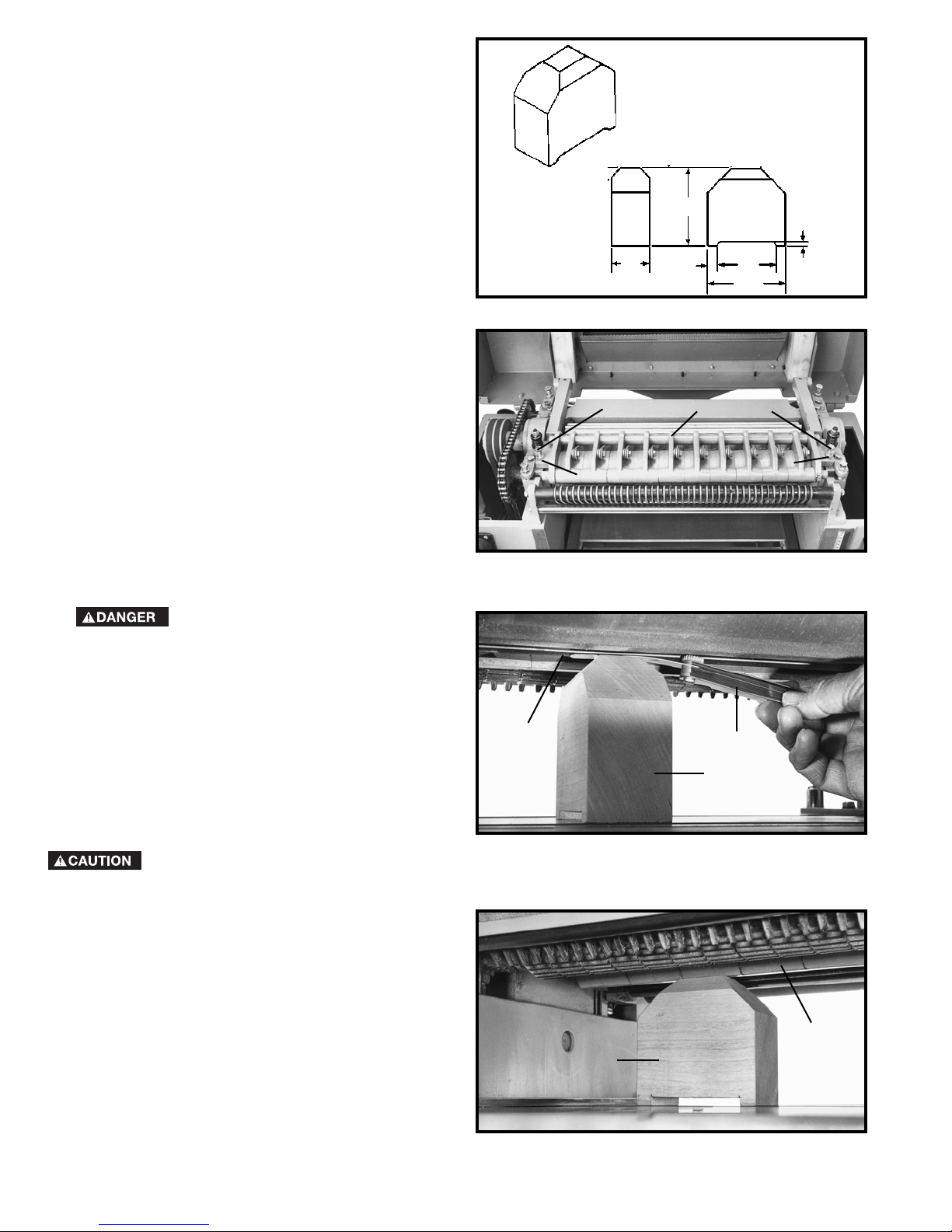 DANGER

CAUTION